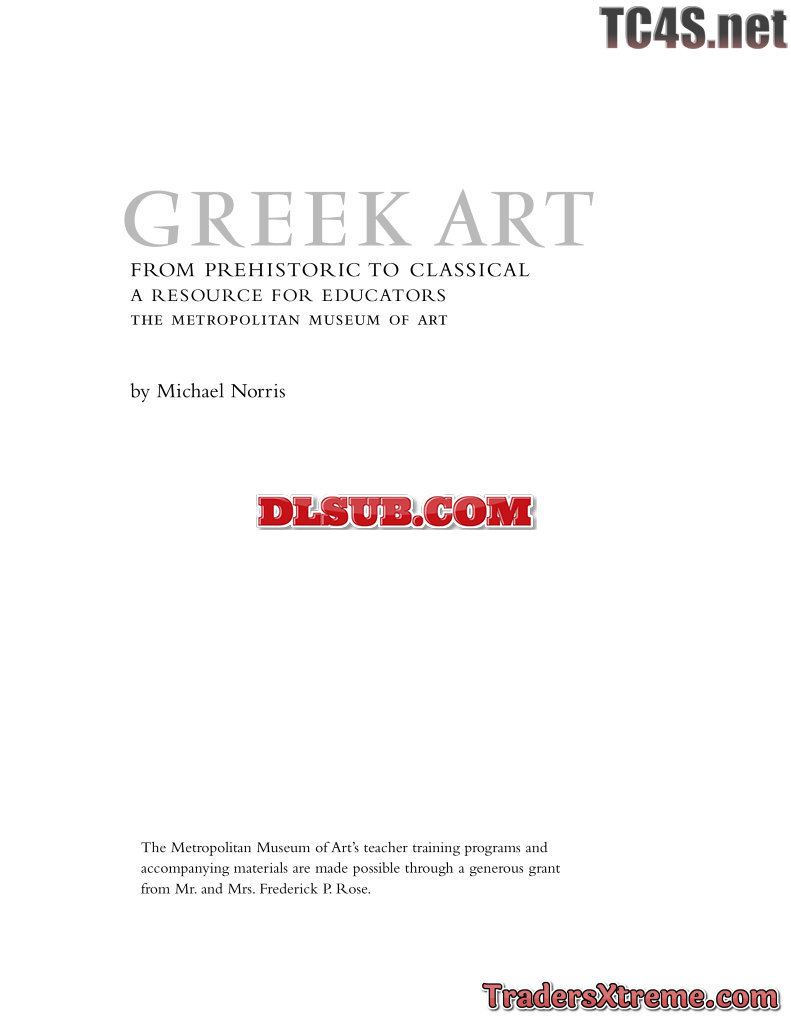 TC4S.net

GREEK ART
FROM PREHISTORIC TO CLASSICAL
A RESOURCE FOR EDUCATORS
THE METROPOLITAN MUSEUM OF ART

by Michael Norris

DLSUB.COM

The Metropolitan Museum of Art's teacher training programs and accompanying materials are made possible through a generous grant from Mr. and Mrs. Frederick P. Rose.

TradersXtreme.com